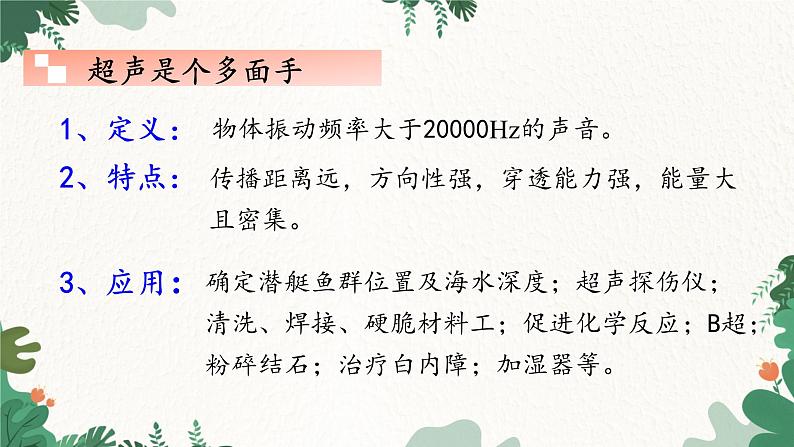 超声是个多面手

1、定义： 物体振动频率大于20000Hz的声音。

2、特点： 传播距离远，方向性强，穿透能力强，能量大且密集。

3、应用： 确定潜艇鱼群位置及海水深度；超声探伤仪；清洗、焊接、硬脆材料工；促进化学反应；B超；粉碎结石；治疗白内障；加湿器等。